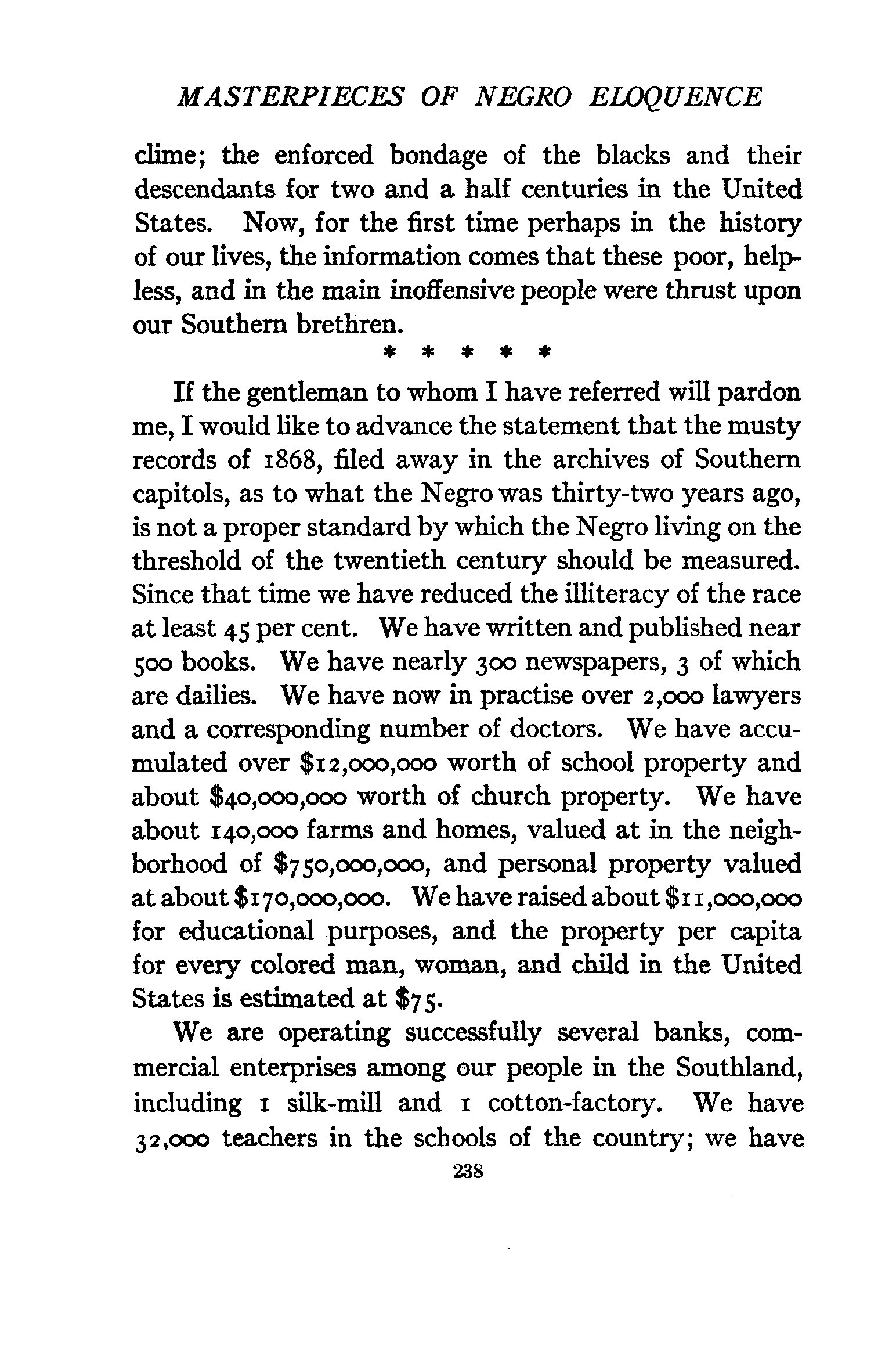 MASTERPIECES OF NEGRO ELOQUENCE

clime; the enforced bondage of the blacks and their descendants for two and a half centuries in the United States. Now, for the first time perhaps in the history of our lives, the information comes that these poor, helpless, and in the main inoffensive people were thrust upon our Southern brethren.

\* \* \* \* \*

If the gentleman to whom I have referred will pardon me, I would like to advance the statement that the musty records of 1868, filed away in the archives of Southern capitols, as to what the Negro was thirty-two years ago, is not a proper standard by which the Negro living on the threshold of the twentieth century should be measured. Since that time we have reduced the illiteracy of the race at least 45 per cent. We have written and published near 500 books. We have nearly 300 newspapers, 3 of which are dailies. We have now in practise over 2,000 lawyers and a corresponding number of doctors. We have accumulated over \$12,000,000 worth of school property and about \$40,000,000 worth of church property. We have about 140,000 farms and homes, valued at in the neighborhood of \$750,000,000, and personal property valued at about \$170,000,000. We have raised about \$11,000,000 for educational purposes, and the property per capita for every colored man, woman, and child in the United States is estimated at \$75.

We are operating successfully several banks, commercial enterprises among our people in the Southland, including 1 silk-mill and 1 cotton-factory. We have 32,000 teachers in the schools of the country; we have

238